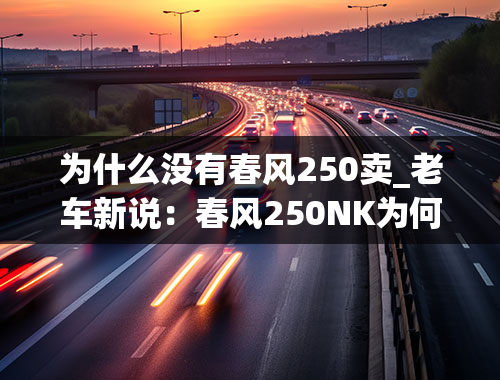 为什么没有春风250卖_老车新说：春风250NK为何